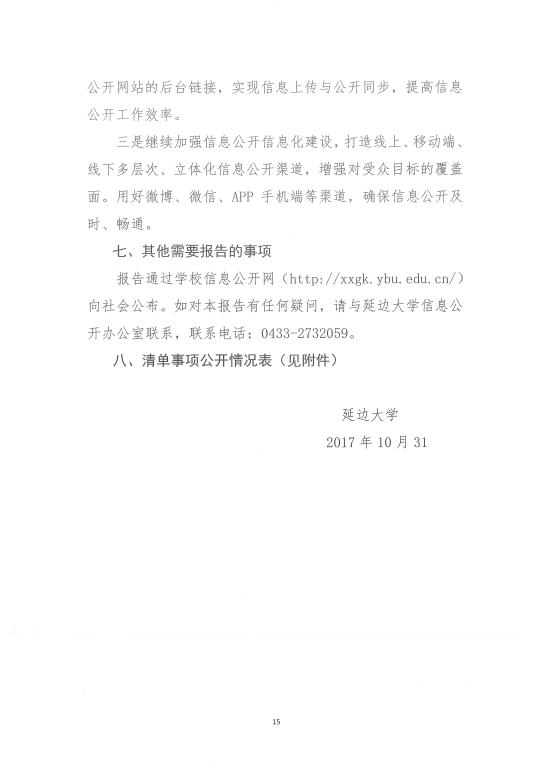 公开网站的后台链接，实现信息上传与公开同步，提高信息公开工作效率。

三是继续加强信息公开信息化建设，打造线上、移动端、线下多层次、立体化信息公开渠道，增强对受众目标的覆盖面。用好微博、微信、APP 手机端等渠道，确保信息公开及时、畅通。

七、其他需要报告的事项

报告通过学校信息公开网（http://xxgk.ybu.edu.cn/）向社会公布。如对本报告有任何疑问，请与延边大学信息公开办公室联系，联系电话：0433-2732059。

八、清单事项公开情况表（见附件）

延边大学

2017 年 10 月 31

15